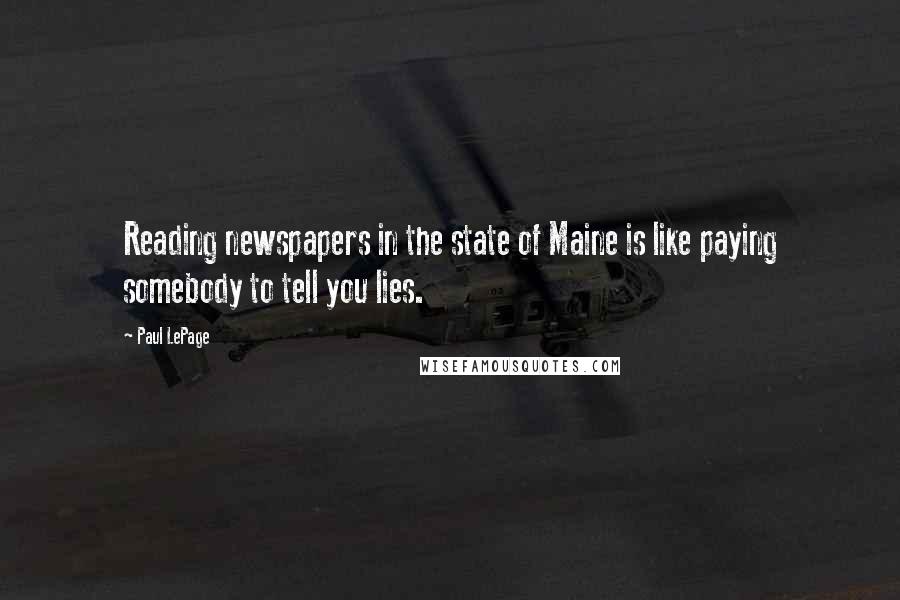 Reading newspapers in the state of Maine is like paying somebody to tell you lies.

- Paul LePage

WISEFAMOUSQUOTES.COM